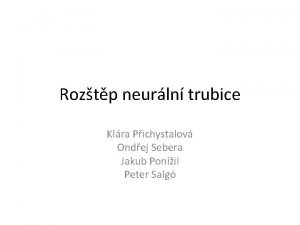 Rozštěp neurální trubice

Klára Přichystalová
Ondřej Sebera
Jakub Ponížil
Peter Salgó